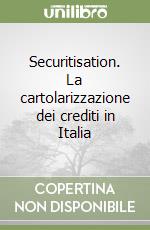 unilibro

Securitisation. La cartolarizzazione dei crediti in Italia

COPERTINA NON DISPONIBILE